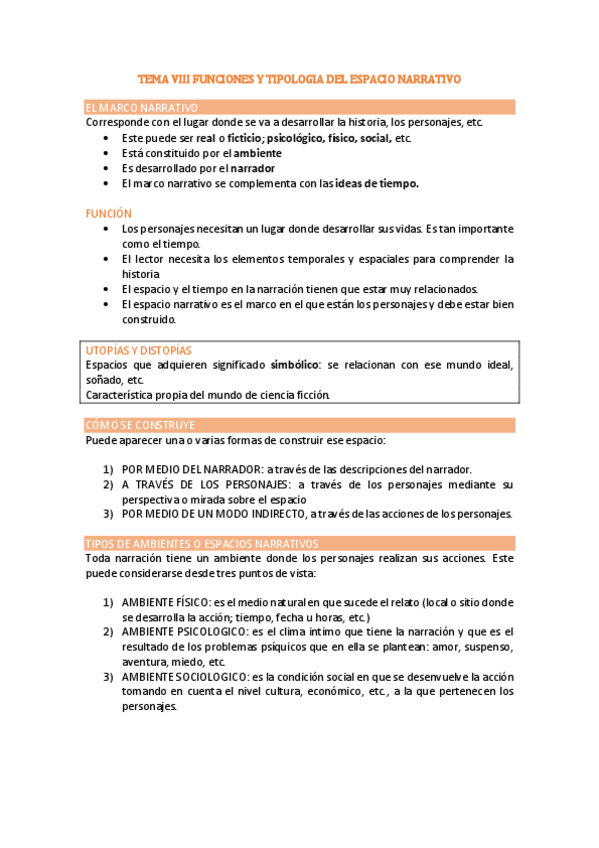 TEMA VIII FUNCIONES Y TIPOLOGIA DEL ESPACIO NARRATIVO

EL MARCO NARRATIVO
Corresponde con el lugar donde se va a desarrollar la historia, los personajes, etc.
• Este puede ser real o ficticio; psicológico, físico, social, etc.
• Está constituido por el ambiente
• Es desarrollado por el narrador
• El marco narrativo se complementa con las ideas de tiempo.

FUNCIÓN
• Los personajes necesitan un lugar donde desarrollar sus vidas. Es tan importante como el tiempo.
• El lector necesita los elementos temporales y espaciales para comprender la historia
• El espacio y el tiempo en la narración tienen que estar muy relacionados.
• El espacio narrativo es el marco en el que están los personajes y debe estar bien construido.

UTOPÍAS Y DISTOPÍAS
Espacios que adquieren significado simbólico: se relacionan con ese mundo ideal, soñado, etc.
Característica propia del mundo de ciencia ficción.

CÓMO SE CONSTRUYE
Puede aparecer una o varias formas de construir ese espacio:

1) POR MEDIO DEL NARRADOR: a través de las descripciones del narrador.
2) A TRAVÉS DE LOS PERSONAJES: a través de los personajes mediante su perspectiva o mirada sobre el espacio
3) POR MEDIO DE UN MODO INDIRECTO, a través de las acciones de los personajes.

TIPOS DE AMBIENTES O ESPACIOS NARRATIVOS
Toda narración tiene un ambiente donde los personajes realizan sus acciones. Este puede considerarse desde tres puntos de vista:

1) AMBIENTE FÍSICO: es el medio natural en que sucede el relato (local o sitio donde se desarrolla la acción; tiempo, fecha u horas, etc.)
2) AMBIENTE PSICOLOGICO: es el clima intimo que tiene la narración y que es el resultado de los problemas psíquicos que en ella se plantean: amor, suspenso, aventura, miedo, etc.
3) AMBIENTE SOCIOLOGICO: es la condición social en que se desenvuelve la acción tomando en cuenta el nivel cultura, económico, etc., a la que pertenecen los personajes.